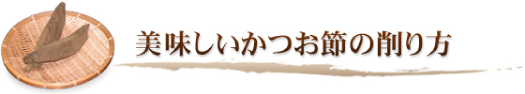 美味しいかつお節の削り方